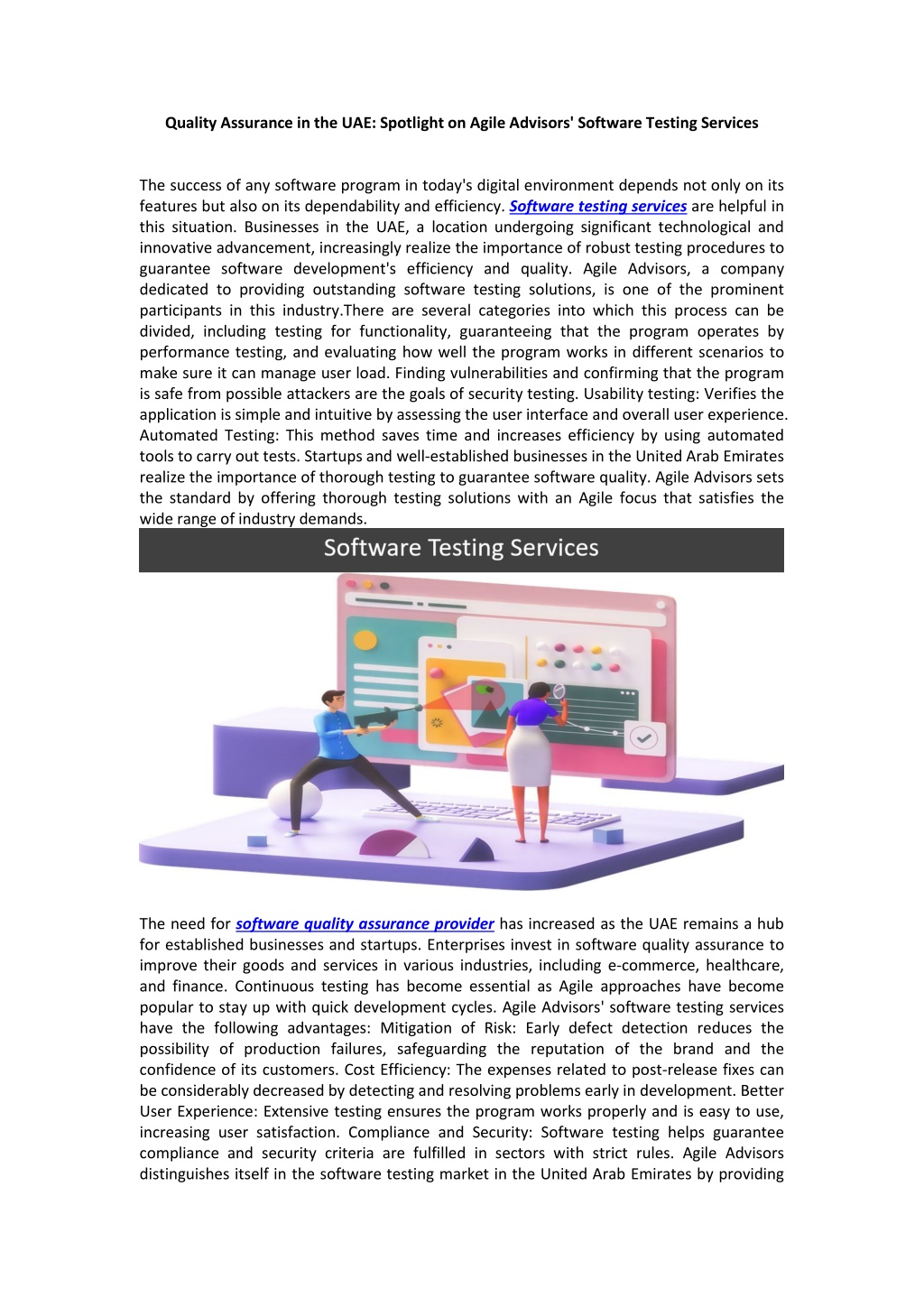 Quality Assurance in the UAE: Spotlight on Agile Advisors' Software Testing Services

The success of any software program in today's digital environment depends not only on its features but also on its dependability and efficiency. Software testing services are helpful in this situation. Businesses in the UAE, a location undergoing significant technological and innovative advancement, increasingly realize the importance of robust testing procedures to guarantee software development's efficiency and quality. Agile Advisors, a company dedicated to providing outstanding software testing solutions, is one of the prominent participants in this industry.There are several categories into which this process can be divided, including testing for functionality, guaranteeing that the program operates by performance testing, and evaluating how well the program works in different scenarios to make sure it can manage user load. Finding vulnerabilities and confirming that the program is safe from possible attackers are the goals of security testing. Usability testing: Verifies the application is simple and intuitive by assessing the user interface and overall user experience. Automated Testing: This method saves time and increases efficiency by using automated tools to carry out tests. Startups and well-established businesses in the United Arab Emirates realize the importance of thorough testing to guarantee software quality. Agile Advisors sets the standard by offering thorough testing solutions with an Agile focus that satisfies the wide range of industry demands.

Software Testing Services

The need for software quality assurance provider has increased as the UAE remains a hub for established businesses and startups. Enterprises invest in software quality assurance to improve their goods and services in various industries, including e-commerce, healthcare, and finance. Continuous testing has become essential as Agile approaches have become popular to stay up with quick development cycles. Agile Advisors' software testing services have the following advantages: Mitigation of Risk: Early defect detection reduces the possibility of production failures, safeguarding the reputation of the brand and the confidence of its customers. Cost Efficiency: The expenses related to post-release fixes can be considerably decreased by detecting and resolving problems early in development. Better User Experience: Extensive testing ensures the program works properly and is easy to use, increasing user satisfaction. Compliance and Security: Software testing helps guarantee compliance and security criteria are fulfilled in sectors with strict rules. Agile Advisors distinguishes itself in the software testing market in the United Arab Emirates by providing